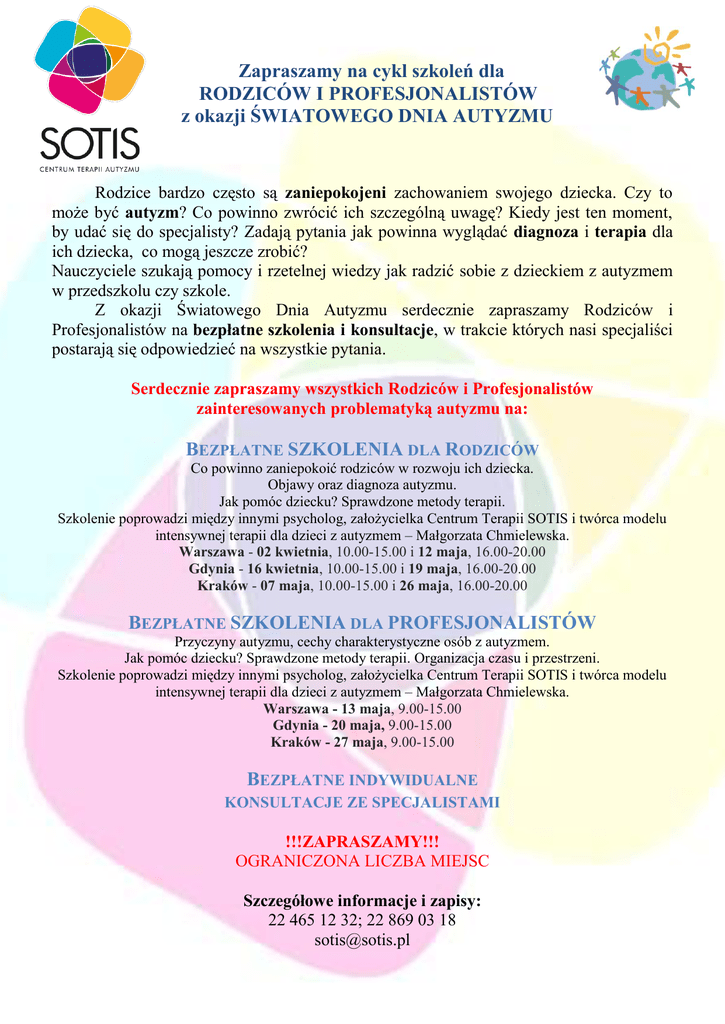 SOTIS
CENTRUM TERAPII AUTYZMU

Zapraszamy na cykl szkoleń dla
RODZICÓW I PROFESJONALISTÓW
z okazji ŚWIATOWEGO DNIA AUTYZMU

Rodzice bardzo często są zaniepokojeni zachowaniem swojego dziecka. Czy to może być autyzm? Co powinno zwrócić ich szczególną uwagę? Kiedy jest ten moment, by udać się do specjalisty? Zadają pytania jak powinna wyglądać diagnoza i terapia dla ich dziecka, co mogą jeszcze zrobić?
Nauczyciele szukają pomocy i rzetelnej wiedzy jak radzić sobie z dzieckiem z autyzmem w przedszkolu czy szkole.
Z okazji Światowego Dnia Autyzmu serdecznie zapraszamy Rodziców i Profesjonalistów na bezpłatne szkolenia i konsultacje, w trakcie których nasi specjaliści postarają się odpowiedzieć na wszystkie pytania.

Serdecznie zapraszamy wszystkich Rodziców i Profesjonalistów zainteresowanych problematyką autyzmu na:

BEZPŁATNE SZKOLENIA DLA RODZICÓW
Co powinno zaniepokoić rodziców w rozwoju ich dziecka.
Objawy oraz diagnoza autyzmu.
Jak pomóc dziecku? Sprawdzone metody terapii.
Szkolenie poprowadzi między innymi psycholog, założycielka Centrum Terapii SOTIS i twórca modelu intensywnej terapii dla dzieci z autyzmem – Małgorzata Chmielewska.
Warszawa - 02 kwietnia, 10.00-15.00 i 12 maja, 16.00-20.00
Gdynia - 16 kwietnia, 10.00-15.00 i 19 maja, 16.00-20.00
Kraków - 07 maja, 10.00-15.00 i 26 maja, 16.00-20.00

BEZPŁATNE SZKOLENIA DLA PROFESJONALISTÓW
Przyczyny autyzmu, cechy charakterystyczne osób z autyzmem.
Jak pomóc dziecku? Sprawdzone metody terapii. Organizacja czasu i przestrzeni.
Szkolenie poprowadzi między innymi psycholog, założycielka Centrum Terapii SOTIS i twórca modelu intensywnej terapii dla dzieci z autyzmem – Małgorzata Chmielewska.
Warszawa - 13 maja, 9.00-15.00
Gdynia - 20 maja, 9.00-15.00
Kraków - 27 maja, 9.00-15.00

BEZPŁATNE INDYWIDUALNE
KONSULTACJE ZE SPECJALISTAMI

!!!ZAPRASZAMY!!!
OGRANICZONA LICZBA MIEJSC

Szczegółowe informacje i zapisy:
22 465 12 32; 22 869 03 18
sotis@sotis.pl